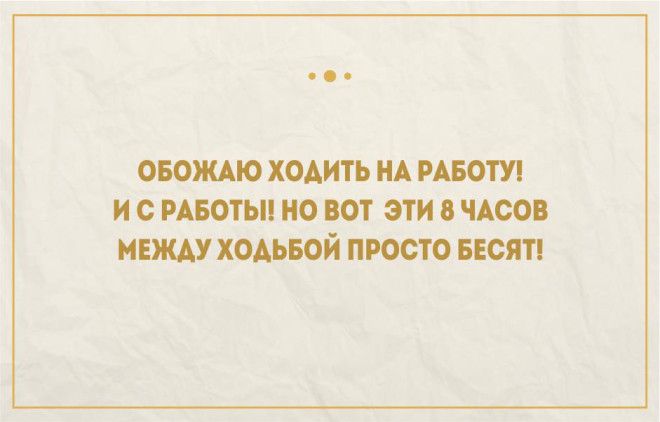 ОБОЖАЮ ХОДИТЬ НА РАБОТУ! И С РАБОТЫ! НО ВОТ ЭТИ 8 ЧАСОВ МЕЖДУ ХОДЬБОЙ ПРОСТО БЕСЯТ!